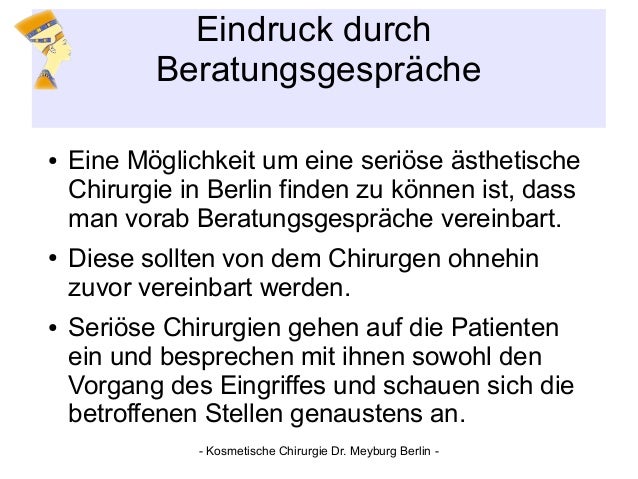 Eindruck durch Beratungsgespräche

• Eine Möglichkeit um eine seriöse ästhetische Chirurgie in Berlin finden zu können ist, dass man vorab Beratungsgespräche vereinbart.

• Diese sollten von dem Chirurgen ohnehin zuvor vereinbart werden.

• Seriöse Chirurgien gehen auf die Patienten ein und besprechen mit ihnen sowohl den Vorgang des Eingriffes und schauen sich die betroffenen Stellen genaustens an.

- Kosmetische Chirurgie Dr. Meyburg Berlin -